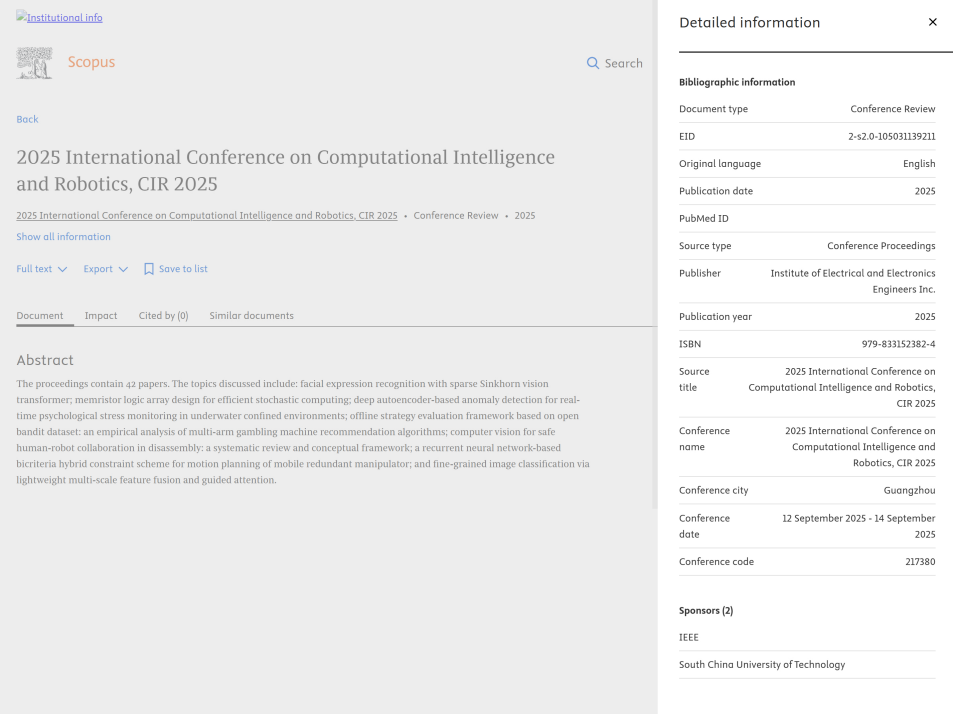 Institutional info

Scopus

Search

Back

2025 International Conference on Computational Intelligence and Robotics, CIR 2025

2025 International Conference on Computational Intelligence and Robotics, CIR 2025 • Conference Review • 2025

Show all information

Full text Export Save to list

Document Impact Cited by (0) Similar documents

Abstract

The proceedings contain 42 papers. The topics discussed include: facial expression recognition with sparse Sinkhorn vision transformer; memristor logic array design for efficient stochastic computing; deep autoencoder-based anomaly detection for real-time psychological stress monitoring in underwater confined environments; offline strategy evaluation framework based on open bandit dataset: an empirical analysis of multi-arm gambling machine recommendation algorithms; computer vision for safe human-robot collaboration in disassembly: a systematic review and conceptual framework; a recurrent neural network-based bicriteria hybrid constraint scheme for motion planning of mobile redundant manipulator; and fine-grained image classification via lightweight multi-scale feature fusion and guided attention.

Detailed information

×

Bibliographic information

| Document type | Conference Review |
|---|---|
| EID | 2-s2.0-105031139211 |
| Original language | English |
| Publication date | 2025 |
| PubMed ID | |
| Source type | Conference Proceedings |
| Publisher | Institute of Electrical and Electronics Engineers Inc. |
| Publication year | 2025 |
| ISBN | 979-833152382-4 |
| Source title | 2025 International Conference on Computational Intelligence and Robotics, CIR 2025 |
| Conference name | 2025 International Conference on Computational Intelligence and Robotics, CIR 2025 |
| Conference city | Guangzhou |
| Conference date | 12 September 2025 - 14 September 2025 |
| Conference code | 217380 |

Sponsors (2)

IEEE

South China University of Technology